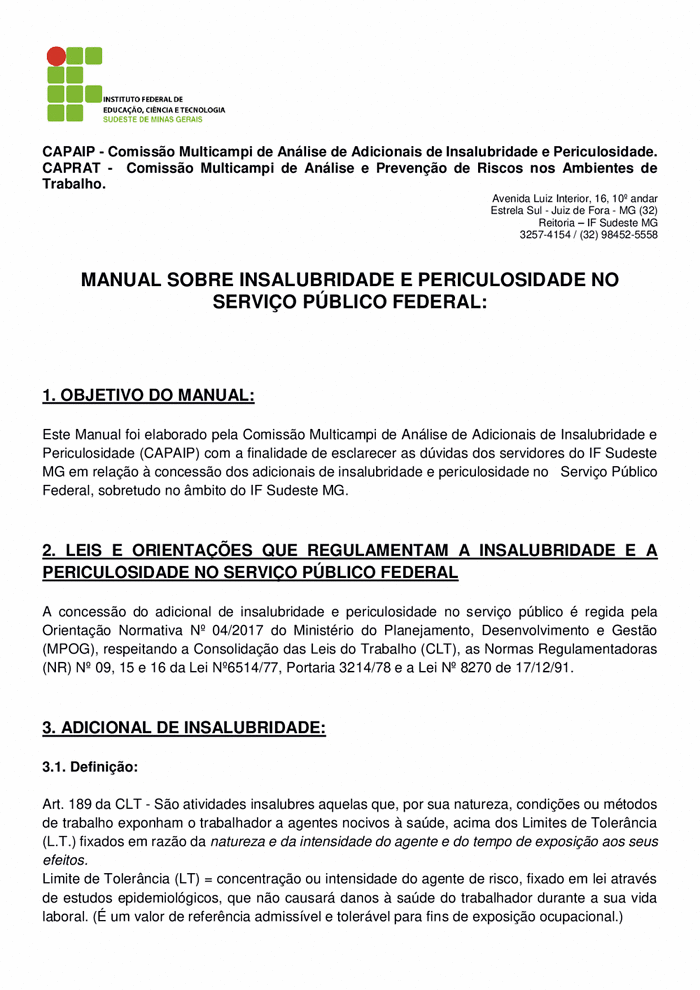 INSTITUTO FEDERAL DE
EDUCAÇÃO, CIÊNCIA E TECNOLOGIA
SUDESTE DE MINAS GERAIS

CAPAIP - Comissão Multicampi de Análise de Adicionais de Insalubridade e Periculosidade.
CAPRAT - Comissão Multicampi de Análise e Prevenção de Riscos nos Ambientes de Trabalho.

Avenida Luiz Interior, 16, 10º andar
Estrela Sul - Juiz de Fora - MG (32)
Reitoria – IF Sudeste MG
3257-4154 / (32) 98452-5558

MANUAL SOBRE INSALUBRIDADE E PERICULOSIDADE NO SERVIÇO PÚBLICO FEDERAL:

1. OBJETIVO DO MANUAL:

Este Manual foi elaborado pela Comissão Multicampi de Análise de Adicionais de Insalubridade e Periculosidade (CAPAIP) com a finalidade de esclarecer as dúvidas dos servidores do IF Sudeste MG em relação à concessão dos adicionais de insalubridade e periculosidade no Serviço Público Federal, sobretudo no âmbito do IF Sudeste MG.

2. LEIS E ORIENTAÇÕES QUE REGULAMENTAM A INSALUBRIDADE E A PERICULOSIDADE NO SERVIÇO PÚBLICO FEDERAL

A concessão do adicional de insalubridade e periculosidade no serviço público é regida pela Orientação Normativa Nº 04/2017 do Ministério do Planejamento, Desenvolvimento e Gestão (MPOG), respeitando a Consolidação das Leis do Trabalho (CLT), as Normas Regulamentadoras (NR) Nº 09, 15 e 16 da Lei Nº6514/77, Portaria 3214/78 e a Lei Nº 8270 de 17/12/91.

3. ADICIONAL DE INSALUBRIDADE:

3.1. Definição:

Art. 189 da CLT - São atividades insalubres aquelas que, por sua natureza, condições ou métodos de trabalho exponham o trabalhador a agentes nocivos à saúde, acima dos Limites de Tolerância (L.T.) fixados em razão da natureza e da intensidade do agente e do tempo de exposição aos seus efeitos.
Limite de Tolerância (LT) = concentração ou intensidade do agente de risco, fixado em lei através de estudos epidemiológicos, que não causará danos à saúde do trabalhador durante a sua vida laboral. (É um valor de referência admissível e tolerável para fins de exposição ocupacional.)